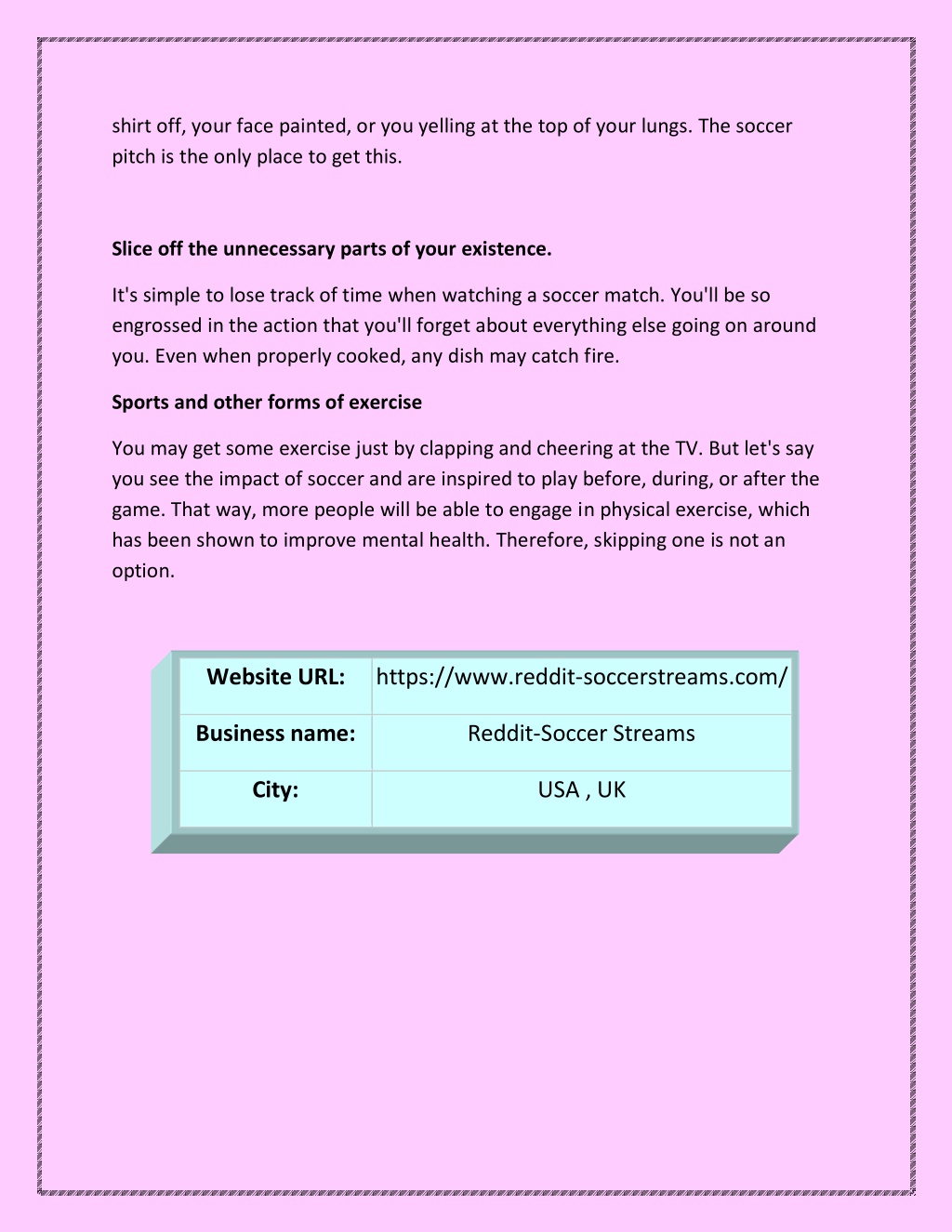 shirt off, your face painted, or you yelling at the top of your lungs. The soccer pitch is the only place to get this.

Slice off the unnecessary parts of your existence.

It's simple to lose track of time when watching a soccer match. You'll be so engrossed in the action that you'll forget about everything else going on around you. Even when properly cooked, any dish may catch fire.

Sports and other forms of exercise

You may get some exercise just by clapping and cheering at the TV. But let's say you see the impact of soccer and are inspired to play before, during, or after the game. That way, more people will be able to engage in physical exercise, which has been shown to improve mental health. Therefore, skipping one is not an option.

| Website URL: | https://www.reddit-soccerstreams.com/ |
|---|---|
| Business name: | Reddit-Soccer Streams |
| City: | USA , UK |